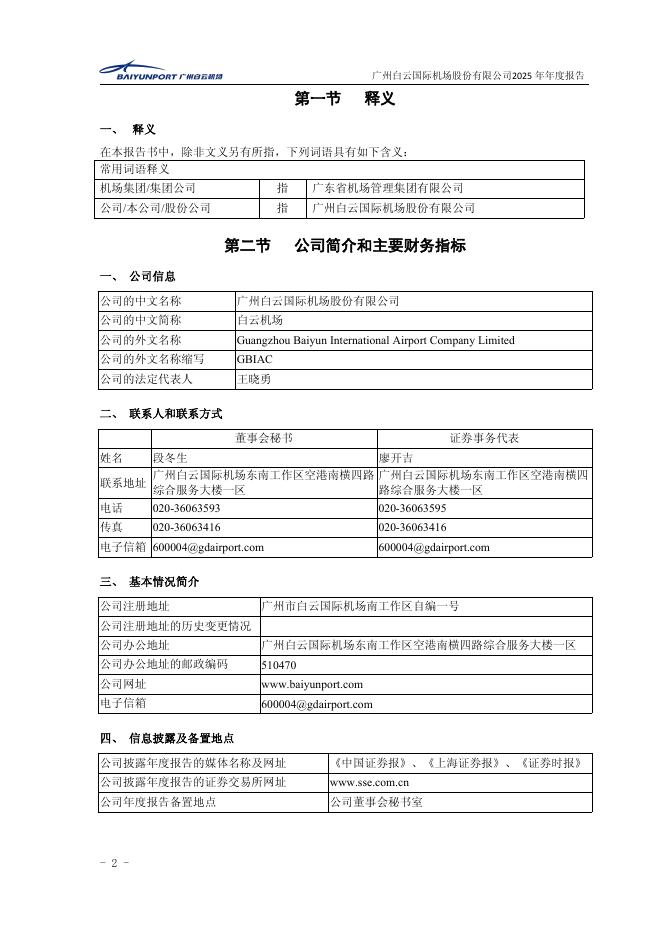 BAIYUNPORT 广州白云机场

广州白云国际机场股份有限公司2025 年年度报告

第一节 释义

一、 释义

在本报告书中，除非文义另有所指，下列词语具有如下含义：

| 常用词语释义 | | |
|---|---|---|
| 机场集团/集团公司 | 指 | 广东省机场管理集团有限公司 |
| 公司/本公司/股份公司 | 指 | 广州白云国际机场股份有限公司 |

第二节 公司简介和主要财务指标

一、 公司信息

| 公司的中文名称 | 广州白云国际机场股份有限公司 |
|---|---|
| 公司的中文简称 | 白云机场 |
| 公司的外文名称 | Guangzhou Baiyun International Airport Company Limited |
| 公司的外文名称缩写 | GBIAC |
| 公司的法定代表人 | 王晓勇 |

二、 联系人和联系方式

| | 董事会秘书 | 证券事务代表 |
|---|---|---|
| 姓名 | 段冬生 | 廖开吉 |
| 联系地址 | 广州白云国际机场东南工作区空港南横四路综合服务大楼一区 | 广州白云国际机场东南工作区空港南横四路综合服务大楼一区 |
| 电话 | 020-36063593 | 020-36063595 |
| 传真 | 020-36063416 | 020-36063416 |
| 电子信箱 | 600004@gdairport.com | 600004@gdairport.com |

三、 基本情况简介

| 公司注册地址 | 广州市白云国际机场南工作区自编一号 |
|---|---|
| 公司注册地址的历史变更情况 | |
| 公司办公地址 | 广州白云国际机场东南工作区空港南横四路综合服务大楼一区 |
| 公司办公地址的邮政编码 | 510470 |
| 公司网址 | www.baiyunport.com |
| 电子信箱 | 600004@gdairport.com |

四、 信息披露及备置地点

| 公司披露年度报告的媒体名称及网址 | 《中国证券报》、《上海证券报》、《证券时报》 |
|---|---|
| 公司披露年度报告的证券交易所网址 | www.sse.com.cn |
| 公司年度报告备置地点 | 公司董事会秘书室 |

- 2 -